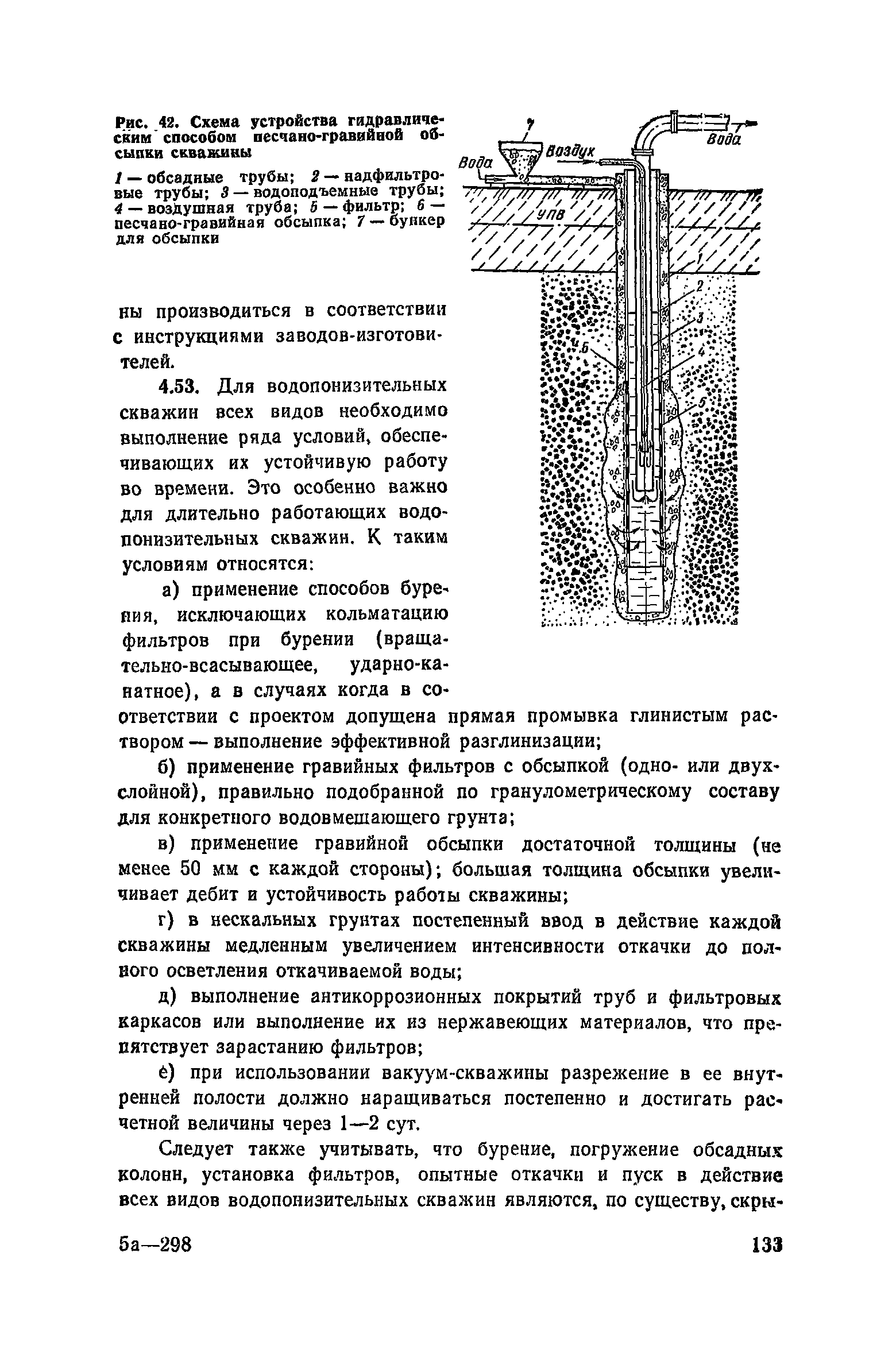 Рис. 42. Схема устройства гидравлическим способом песчано-гравийной обсыпки скважины

1 — обсадные трубы; 2 — надфильтровые трубы; 3 — водоподъемные трубы; 4 — воздушная труба; 5 — фильтр; 6 — песчано-гравийная обсыпка; 7 — бункер для обсыпки

7
Вода
Воздух
Вода
УПВ
1
2
3
4
6
5

ны производиться в соответствии с инструкциями заводов-изготовителей.

4.53. Для водопонизительных скважин всех видов необходимо выполнение ряда условий, обеспечивающих их устойчивую работу во времени. Это особенно важно для длительно работающих водопонизительных скважин. К таким условиям относятся:

а) применение способов бурения, исключающих кольматацию фильтров при бурении (вращательно-всасывающее, ударно-канатное), а в случаях когда в соответствии с проектом допущена прямая промывка глинистым раствором — выполнение эффективной разглинизации;

б) применение гравийных фильтров с обсыпкой (одно- или двухслойной), правильно подобранной по гранулометрическому составу для конкретного водовмещающего грунта;

в) применение гравийной обсыпки достаточной толщины (не менее 50 мм с каждой стороны); большая толщина обсыпки увеличивает дебит и устойчивость работы скважины;

г) в нескальных грунтах постепенный ввод в действие каждой скважины медленным увеличением интенсивности откачки до полного осветления откачиваемой воды;

д) выполнение антикоррозионных покрытий труб и фильтровых каркасов или выполнение их из нержавеющих материалов, что препятствует зарастанию фильтров;

е) при использовании вакуум-скважины разрежение в ее внутренней полости должно наращиваться постепенно и достигать расчетной величины через 1—2 сут.

Следует также учитывать, что бурение, погружение обсадных колонн, установка фильтров, опытные откачки и пуск в действие всех видов водопонизительных скважин являются, по существу, скры-

5а—298

133